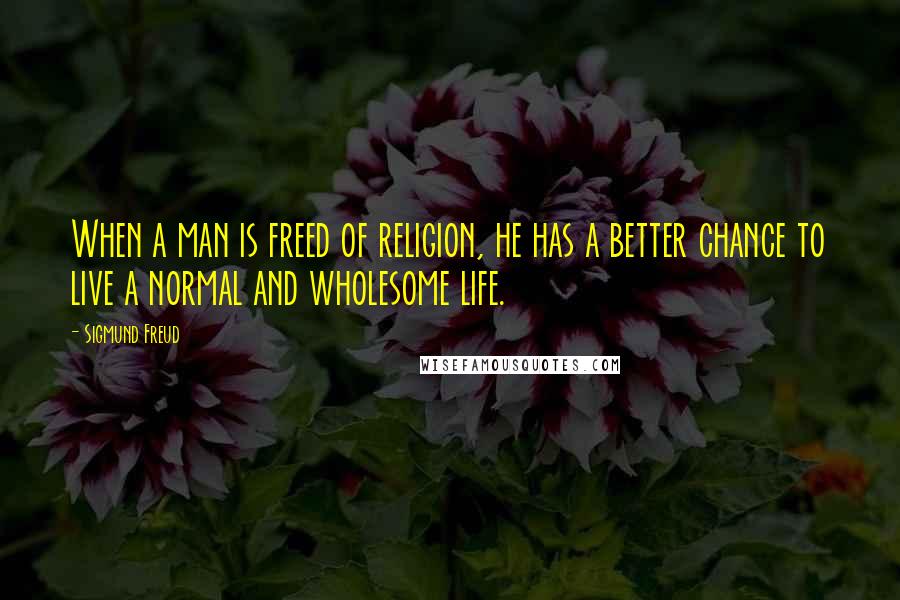 When a man is freed of religion, he has a better chance to live a normal and wholesome life.

- Sigmund Freud

WISEFAMOUSQUOTES.COM